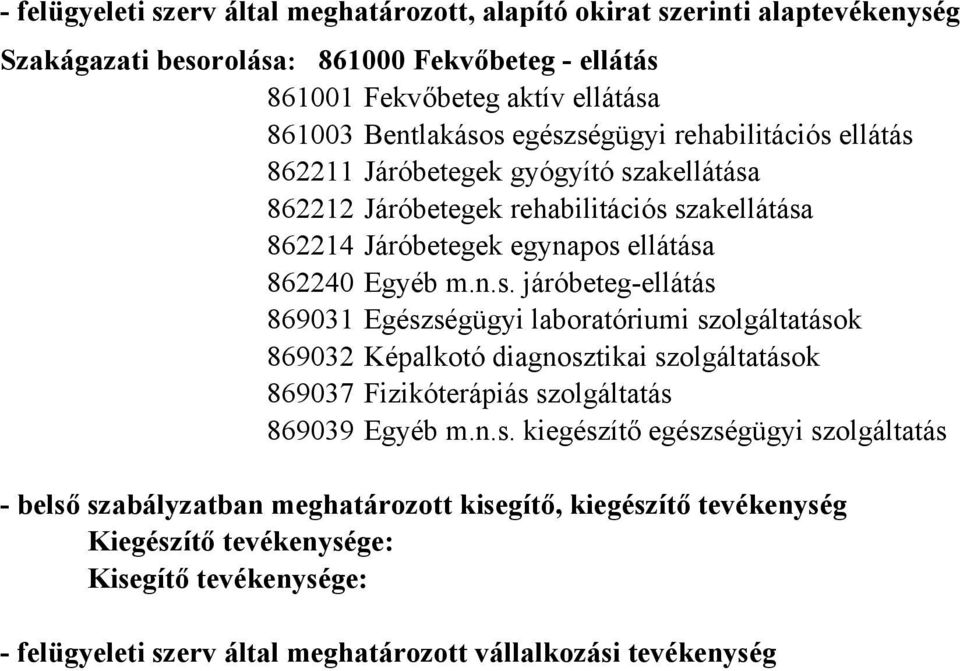 - felügyeleti szerv által meghatározott, alapító okirat szerinti alaptevékenység

Szakágazati besorolása: 861000 Fekvőbeteg - ellátás
861001 Fekvőbeteg aktív ellátása
861003 Bentlakásos egészségügyi rehabilitációs ellátás
862211 Járóbetegek gyógyító szakellátása
862212 Járóbetegek rehabilitációs szakellátása
862214 Járóbetegek egynapos ellátása
862240 Egyéb m.n.s. járóbeteg-ellátás
869031 Egészségügyi laboratóriumi szolgáltatások
869032 Képalkotó diagnosztikai szolgáltatások
869037 Fizikóterápiás szolgáltatás
869039 Egyéb m.n.s. kiegészítő egészségügyi szolgáltatás

- belső szabályzatban meghatározott kisegítő, kiegészítő tevékenység
Kiegészítő tevékenysége:
Kisegítő tevékenysége:

- felügyeleti szerv által meghatározott vállalkozási tevékenység